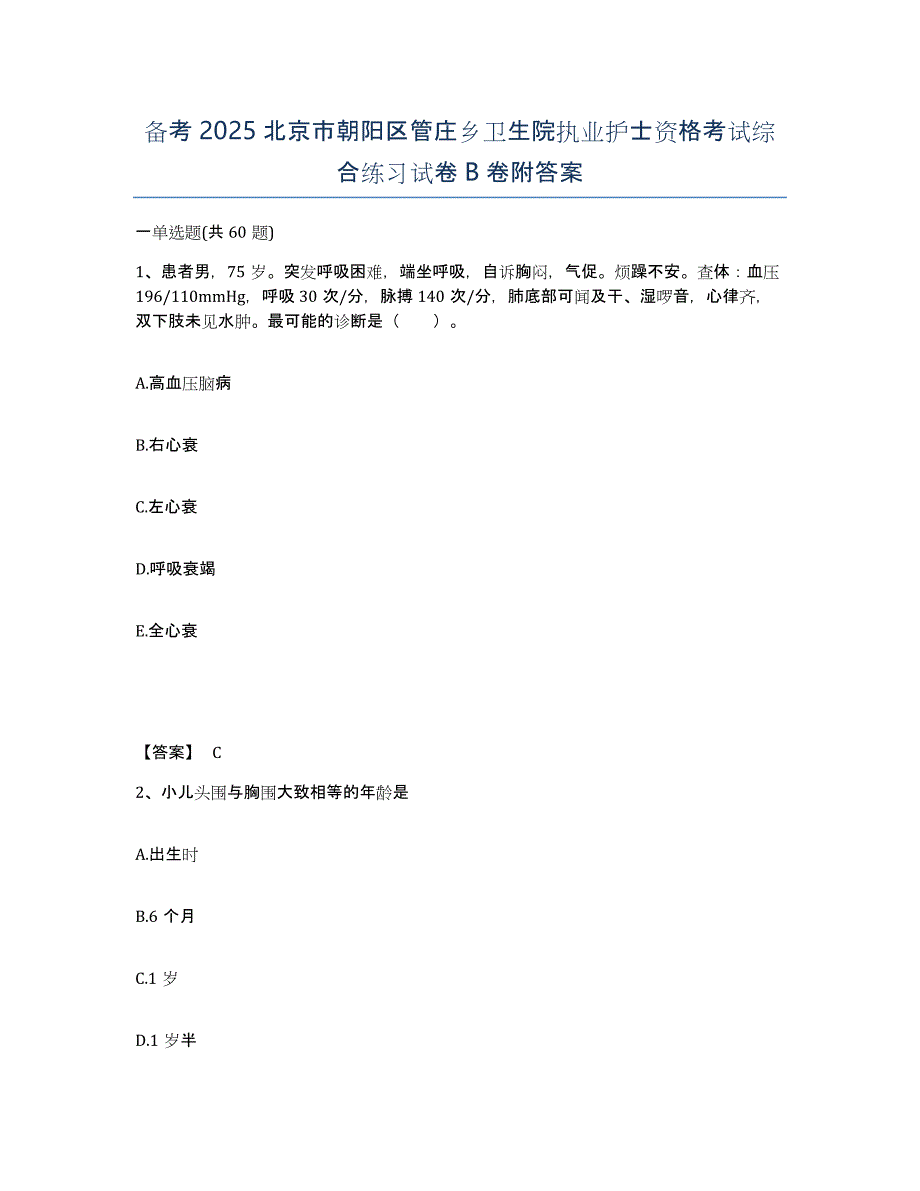 备考 2025 北京市朝阳区管庄乡卫生院执业护士资格考试综合练习试卷 B 卷附答案

一单选题(共 60 题)

1、患者男，75 岁。突发呼吸困难，端坐呼吸，自诉胸闷，气促。烦躁不安。查体：血压 196/110mmHg，呼吸 30 次/分，脉搏 140 次/分，肺底部可闻及干、湿啰音，心律齐，双下肢未见水肿。最可能的诊断是（　　）。

A.高血压脑病

B.右心衰

C.左心衰

D.呼吸衰竭

E.全心衰

【答案】 C

2、小儿头围与胸围大致相等的年龄是

A.出生时

B.6 个月

C.1 岁

D.1 岁半